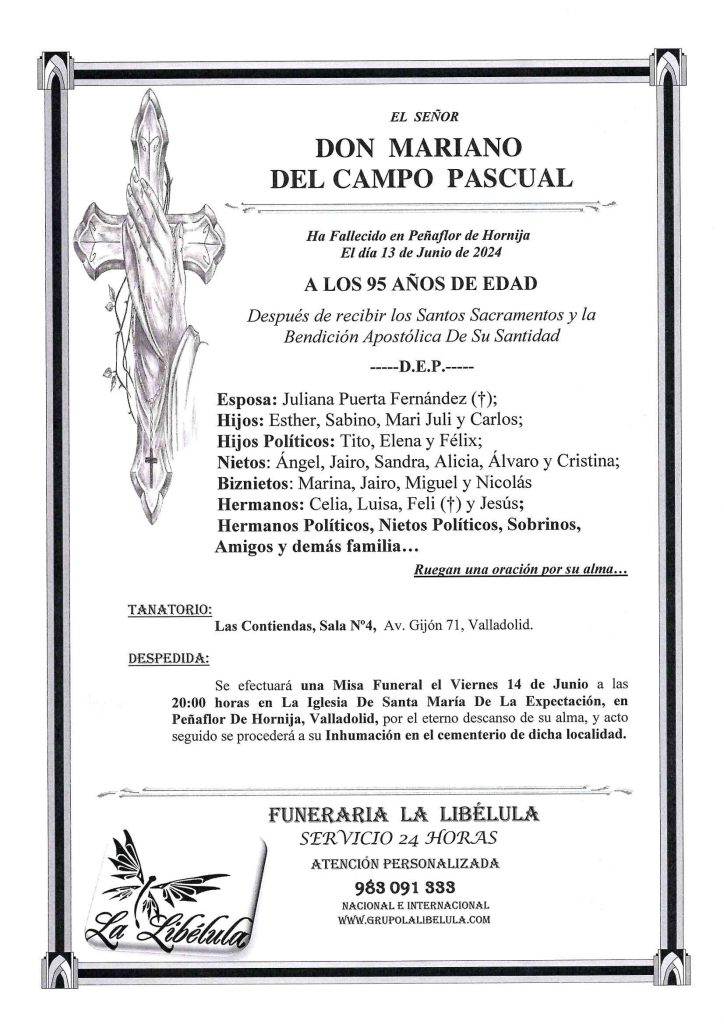 EL SEÑOR

DON MARIANO DEL CAMPO PASCUAL

Ha Fallecido en Peñaflor de Hornija
El día 13 de Junio de 2024

A LOS 95 AÑOS DE EDAD

Después de recibir los Santos Sacramentos y la Bendición Apostólica De Su Santidad

-----D.E.P.-----

Esposa: Juliana Puerta Fernández (†);
Hijos: Esther, Sabino, Mari Juli y Carlos;
Hijos Políticos: Tito, Elena y Félix;
Nietos: Ángel, Jairo, Sandra, Alicia, Álvaro y Cristina;
Biznietos: Marina, Jairo, Miguel y Nicolás
Hermanos: Celia, Luisa, Feli (†) y Jesús;
Hermanos Políticos, Nietos Políticos, Sobrinos, Amigos y demás familia…

Ruegan una oración por su alma…

TANATORIO:
Las Contiendas, Sala Nº4, Av. Gijón 71, Valladolid.

DESPEDIDA:
Se efectuará una Misa Funeral el Viernes 14 de Junio a las 20:00 horas en La Iglesia De Santa María De La Expectación, en Peñaflor De Hornija, Valladolid, por el eterno descanso de su alma, y acto seguido se procederá a su Inhumación en el cementerio de dicha localidad.

FUNERARIA LA LIBÉLULA
SERVICIO 24 HORAS
ATENCIÓN PERSONALIZADA
983 091 333
NACIONAL E INTERNACIONAL
WWW.GRUPOLALIBELULA.COM

La Libélula